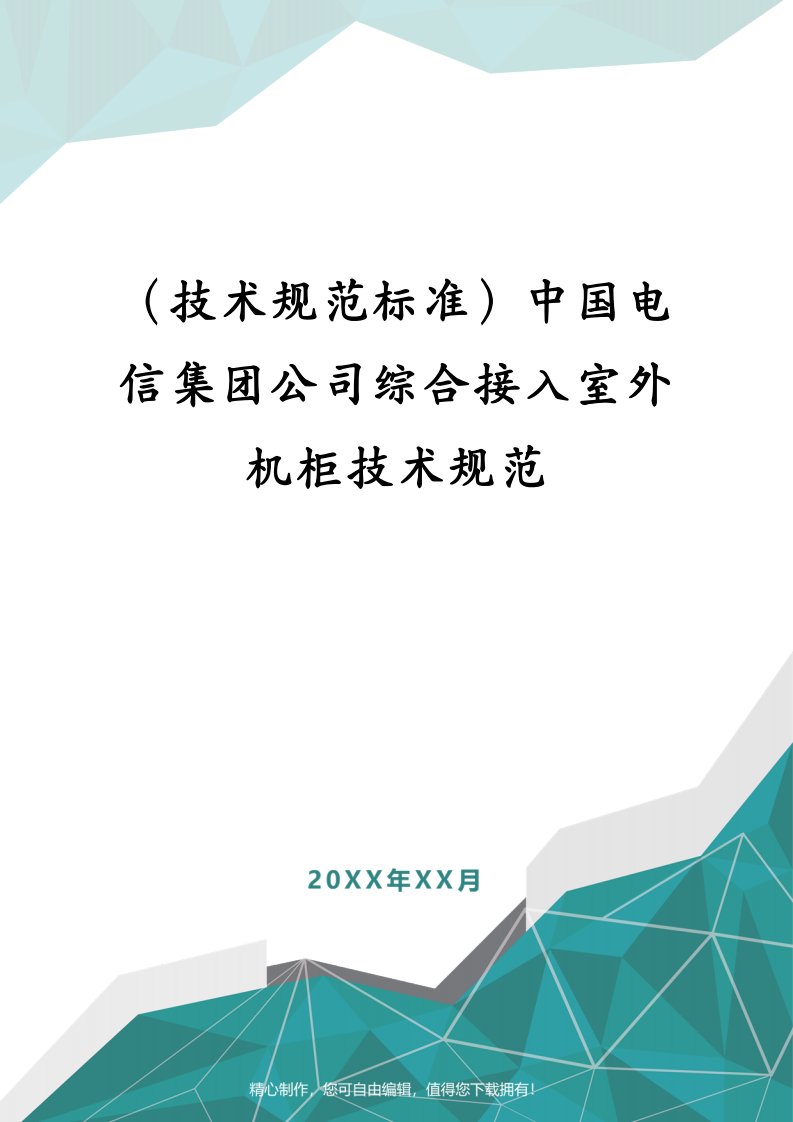 （技术规范标准）中国电信集团公司综合接入室外机柜技术规范

20XX年XX月

精心制作，您可自由编辑，值得您下载拥有！